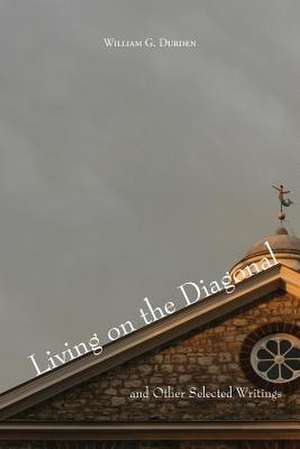 William G. Durden

Living on the Diagonal

and Other Selected Writings